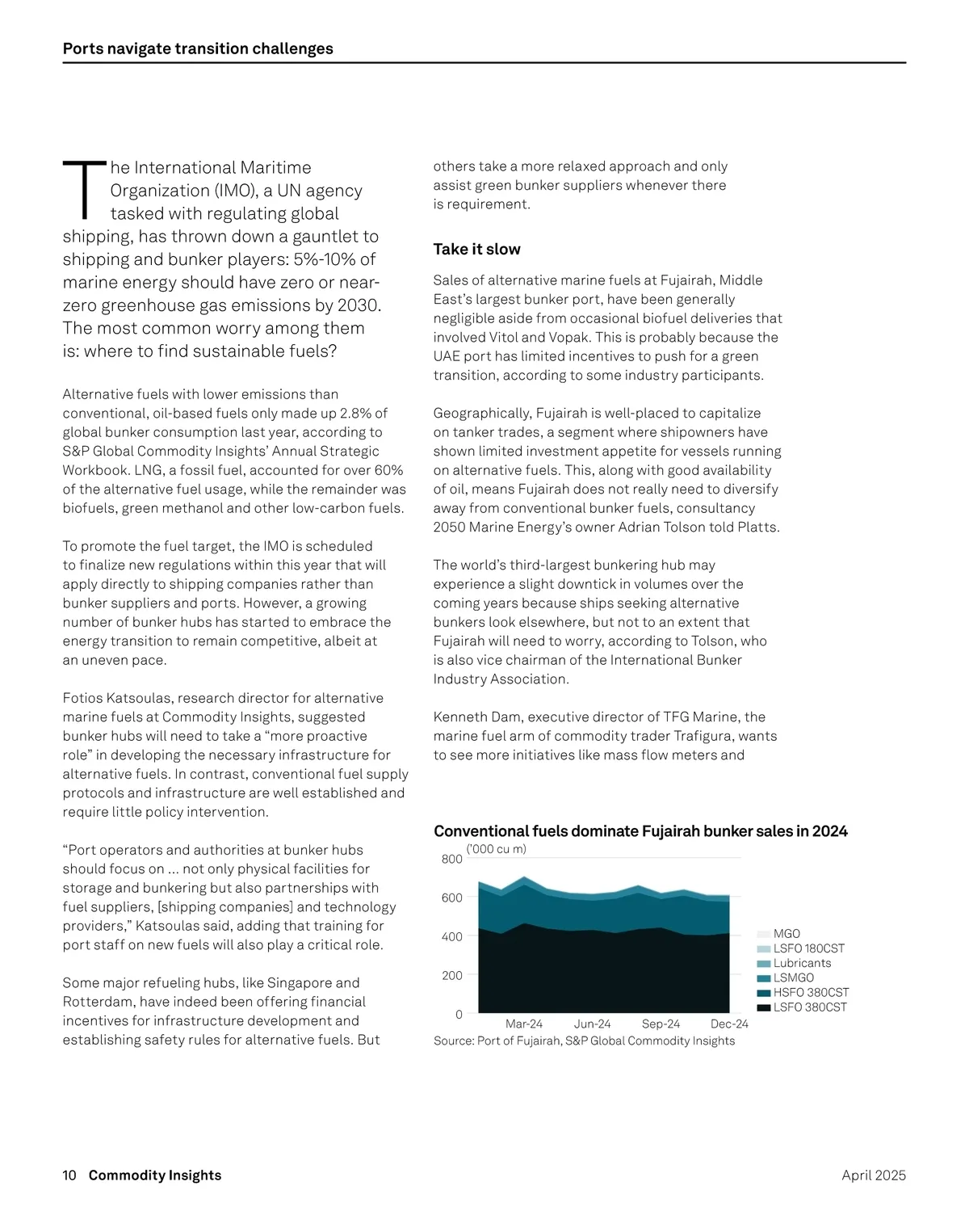 Ports navigate transition challenges

The International Maritime Organization (IMO), a UN agency tasked with regulating global shipping, has thrown down a gauntlet to shipping and bunker players: 5%-10% of marine energy should have zero or near-zero greenhouse gas emissions by 2030. The most common worry among them is: where to find sustainable fuels?

Alternative fuels with lower emissions than conventional, oil-based fuels only made up 2.8% of global bunker consumption last year, according to S&P Global Commodity Insights' Annual Strategic Workbook. LNG, a fossil fuel, accounted for over 60% of the alternative fuel usage, while the remainder was biofuels, green methanol and other low-carbon fuels.

To promote the fuel target, the IMO is scheduled to finalize new regulations within this year that will apply directly to shipping companies rather than bunker suppliers and ports. However, a growing number of bunker hubs has started to embrace the energy transition to remain competitive, albeit at an uneven pace.

Fotios Katsoulas, research director for alternative marine fuels at Commodity Insights, suggested bunker hubs will need to take a "more proactive role" in developing the necessary infrastructure for alternative fuels. In contrast, conventional fuel supply protocols and infrastructure are well established and require little policy intervention.

"Port operators and authorities at bunker hubs should focus on ... not only physical facilities for storage and bunkering but also partnerships with fuel suppliers, [shipping companies] and technology providers," Katsoulas said, adding that training for port staff on new fuels will also play a critical role.

Some major refueling hubs, like Singapore and Rotterdam, have indeed been offering financial incentives for infrastructure development and establishing safety rules for alternative fuels. But others take a more relaxed approach and only assist green bunker suppliers whenever there is requirement.

Take it slow

Sales of alternative marine fuels at Fujairah, Middle East's largest bunker port, have been generally negligible aside from occasional biofuel deliveries that involved Vitol and Vopak. This is probably because the UAE port has limited incentives to push for a green transition, according to some industry participants.

Geographically, Fujairah is well-placed to capitalize on tanker trades, a segment where shipowners have shown limited investment appetite for vessels running on alternative fuels. This, along with good availability of oil, means Fujairah does not really need to diversify away from conventional bunker fuels, consultancy 2050 Marine Energy's owner Adrian Tolson told Platts.

The world's third-largest bunkering hub may experience a slight downtick in volumes over the coming years because ships seeking alternative bunkers look elsewhere, but not to an extent that Fujairah will need to worry, according to Tolson, who is also vice chairman of the International Bunker Industry Association.

Kenneth Dam, executive director of TFG Marine, the marine fuel arm of commodity trader Trafigura, wants to see more initiatives like mass flow meters and

Conventional fuels dominate Fujairah bunker sales in 2024
('000 cu m)
800
600
400
200
0
Mar-24 Jun-24 Sep-24 Dec-24
MGO
LSFO 180CST
Lubricants
LSMGO
HSFO 380CST
LSFO 380CST
Source: Port of Fujairah, S&P Global Commodity Insights

10 Commodity Insights April 2025